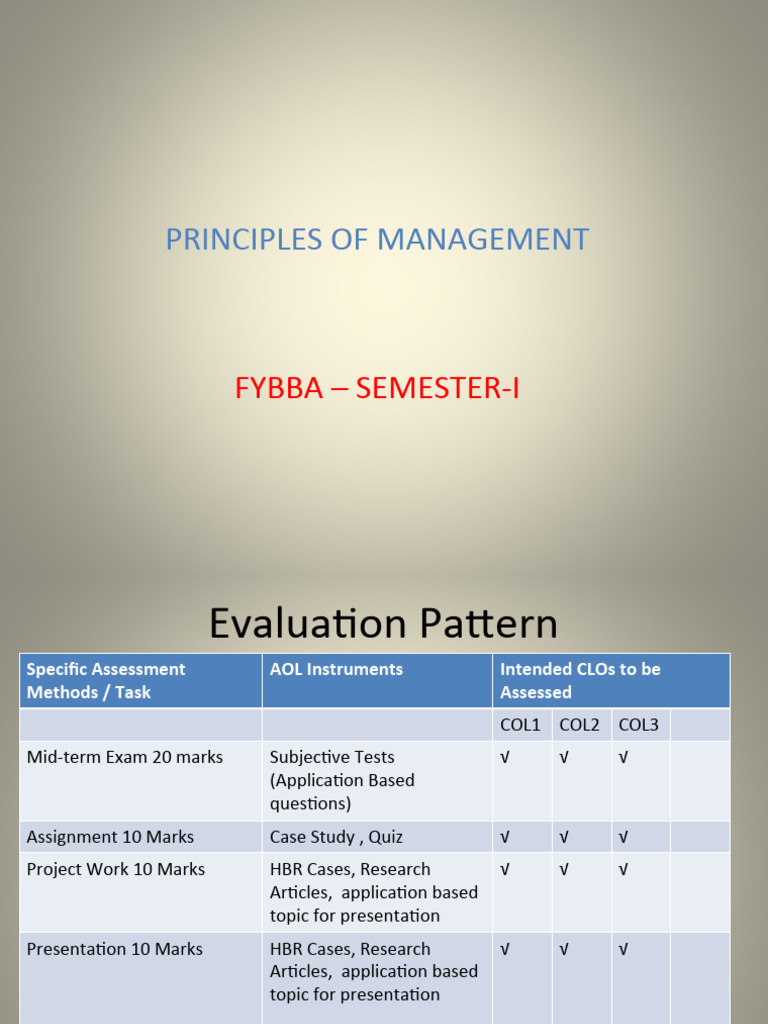 PRINCIPLES OF MANAGEMENT

FYBBA – SEMESTER-I

Evaluation Pattern

| Specific Assessment Methods / Task | AOL Instruments | Intended CLOs to be Assessed | | | |
|---|---|---|---|---|---|
| | | COL1 | COL2 | COL3 | |
| Mid-term Exam 20 marks | Subjective Tests (Application Based questions) | √ | √ | √ | |
| Assignment 10 Marks | Case Study , Quiz | √ | √ | √ | |
| Project Work 10 Marks | HBR Cases, Research Articles, application based topic for presentation | √ | √ | √ | |
| Presentation 10 Marks | HBR Cases, Research Articles, application based topic for presentation | √ | √ | √ | |